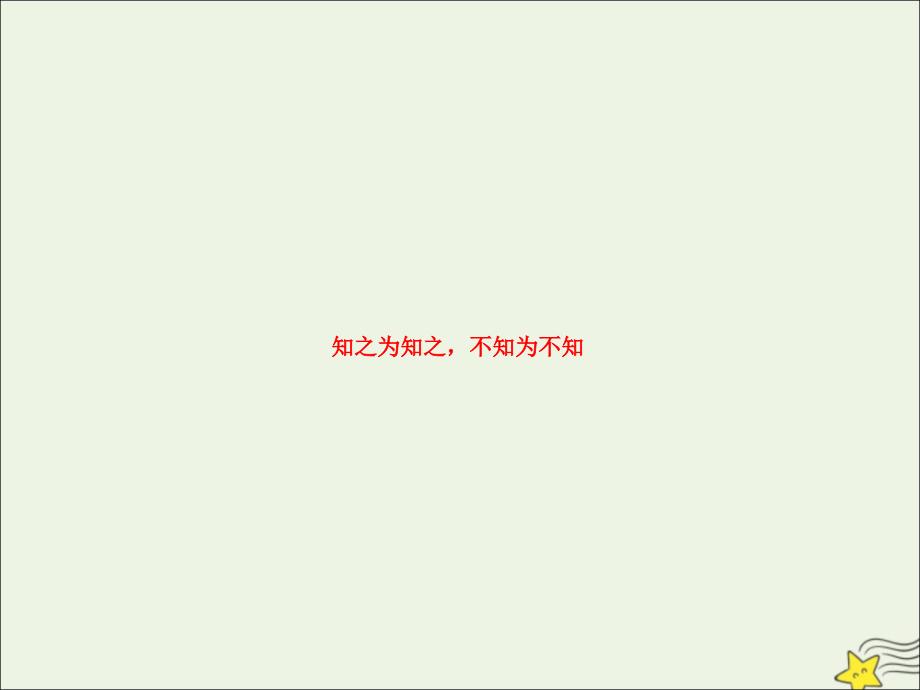 知之为知之，不知为不知